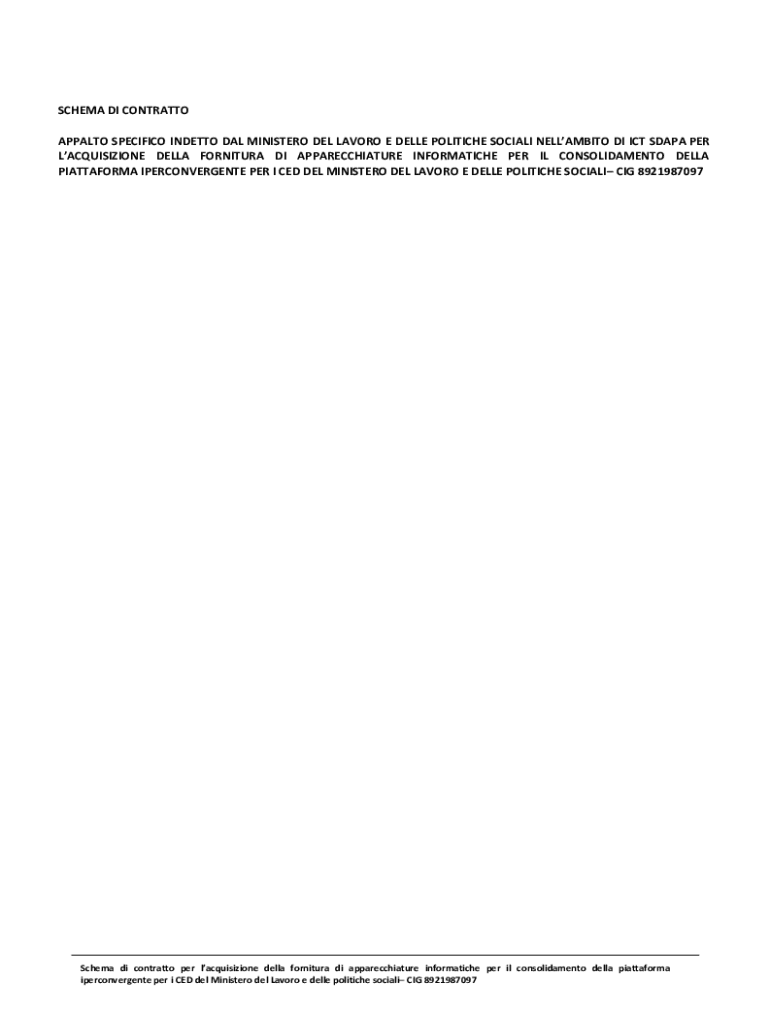 SCHEMA DI CONTRATTO

APPALTO SPECIFICO INDETTO DAL MINISTERO DEL LAVORO E DELLE POLITICHE SOCIALI NELL'AMBITO DI ICT SDAPA PER L'ACQUISIZIONE DELLA FORNITURA DI APPARECCHIATURE INFORMATICHE PER IL CONSOLIDAMENTO DELLA PIATTAFORMA IPERCONVERGENTE PER I CED DEL MINISTERO DEL LAVORO E DELLE POLITICHE SOCIALI– CIG 8921987097

Schema di contratto per l'acquisizione della fornitura di apparecchiature informatiche per il consolidamento della piattaforma iperconvergente per i CED del Ministero del Lavoro e delle politiche sociali– CIG 8921987097